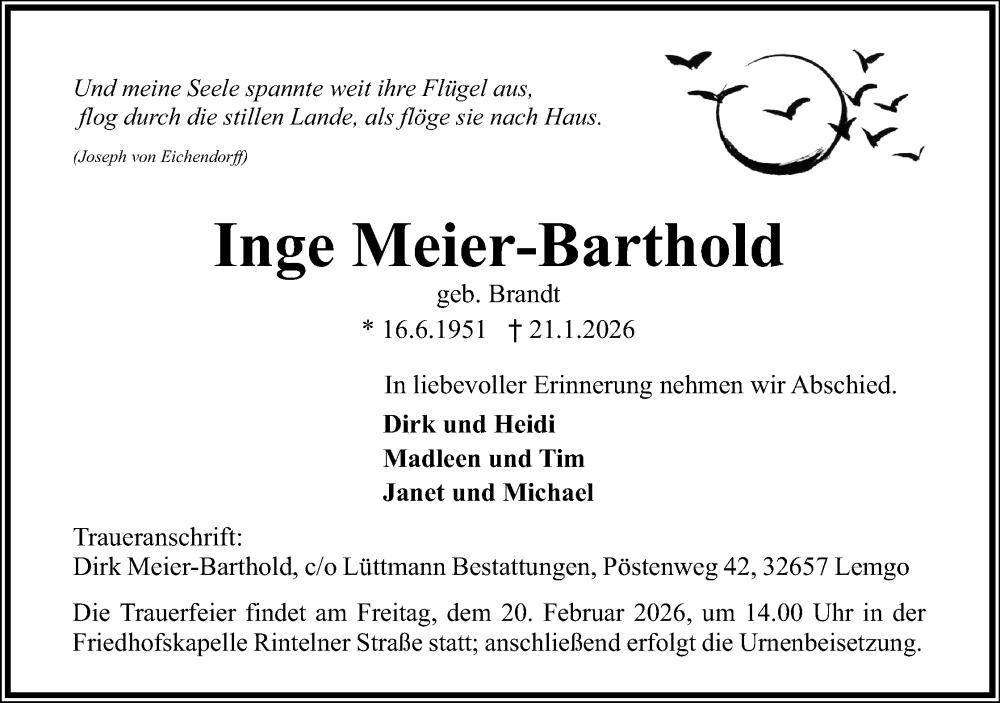 Und meine Seele spannte weit ihre Flügel aus,
flog durch die stillen Lande, als flöge sie nach Haus.

(Joseph von Eichendorff)

Inge Meier-Barthold

geb. Brandt

* 16.6.1951 † 21.1.2026

In liebevoller Erinnerung nehmen wir Abschied.

Dirk und Heidi
Madleen und Tim
Janet und Michael

Traueranschrift:
Dirk Meier-Barthold, c/o Lüttmann Bestattungen, Pöstenweg 42, 32657 Lemgo

Die Trauerfeier findet am Freitag, dem 20. Februar 2026, um 14.00 Uhr in der Friedhofskapelle Rintelner Straße statt; anschließend erfolgt die Urnenbeisetzung.